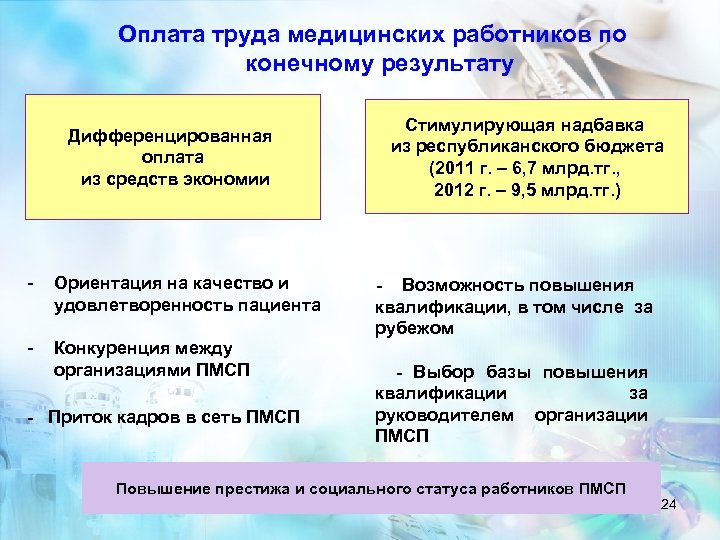 Оплата труда медицинских работников по конечному результату

Дифференцированная оплата из средств экономии

Стимулирующая надбавка из республиканского бюджета (2011 г. – 6,7 млрд.тг., 2012 г. – 9,5 млрд.тг.)

- Ориентация на качество и удовлетворенность пациента

- Конкуренция между организациями ПМСП

- Приток кадров в сеть ПМСП

- Возможность повышения квалификации, в том числе за рубежом

- Выбор базы повышения квалификации за руководителем организации ПМСП

Повышение престижа и социального статуса работников ПМСП

24